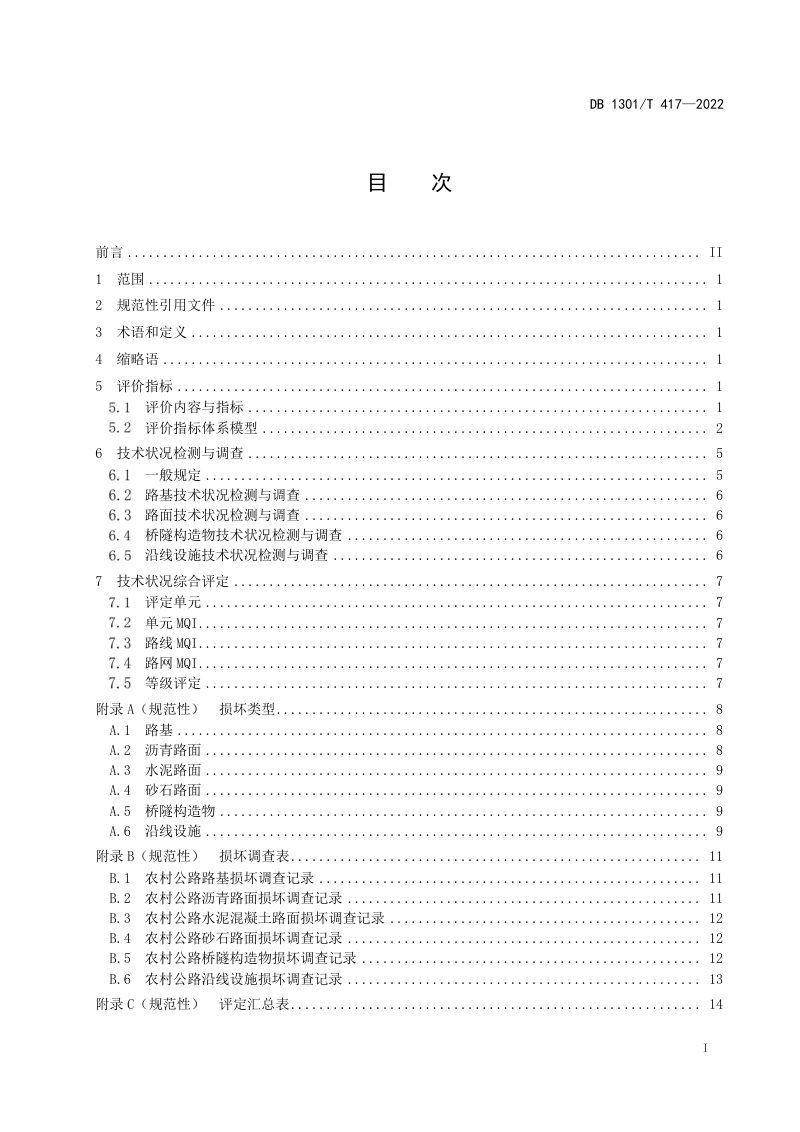 DB 1301/T 417—2022

目 次

前言 II

1 范围 1

2 规范性引用文件 1

3 术语和定义 1

4 缩略语 1

5 评价指标 1
5.1 评价内容与指标 1
5.2 评价指标体系模型 2

6 技术状况检测与调查 5
6.1 一般规定 5
6.2 路基技术状况检测与调查 6
6.3 路面技术状况检测与调查 6
6.4 桥隧构造物技术状况检测与调查 6
6.5 沿线设施技术状况检测与调查 6

7 技术状况综合评定 7
7.1 评定单元 7
7.2 单元MQI 7
7.3 路线MQI 7
7.4 路网MQI 7
7.5 等级评定 7

附录A（规范性） 损坏类型 8
A.1 路基 8
A.2 沥青路面 8
A.3 水泥路面 9
A.4 砂石路面 9
A.5 桥隧构造物 9
A.6 沿线设施 9

附录B（规范性） 损坏调查表 11
B.1 农村公路路基损坏调查记录 11
B.2 农村公路沥青路面损坏调查记录 11
B.3 农村公路水泥混凝土路面损坏调查记录 12
B.4 农村公路砂石路面损坏调查记录 12
B.5 农村公路桥隧构造物损坏调查记录 12
B.6 农村公路沿线设施损坏调查记录 13

附录C（规范性） 评定汇总表 14

I